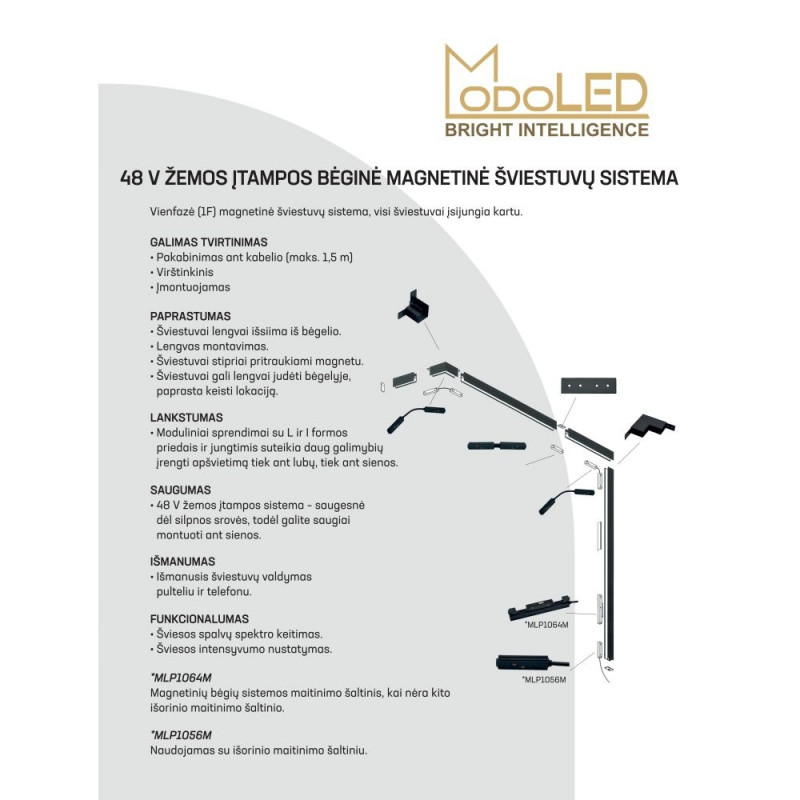 MODOLED
BRIGHT INTELLIGENCE

48 V ŽEMOS ĮTAMPOS BĖGINĖ MAGNETINĖ ŠVIESTUVŲ SISTEMA

Vienfazė (1F) magnetinė šviestuvų sistema, visi šviestuvai įsijungia kartu.

GALIMAS TVIRTINIMAS
• Pakabinimas ant kabelio (maks. 1,5 m)
• Virštinkinis
• Įmontuojamas

PAPRASTUMAS
• Šviestuvai lengvai išsiima iš bėgelio.
• Lengvas montavimas.
• Šviestuvai stipriai pritraukiami magnetu.
• Šviestuvai gali lengvai judėti bėgelyje, paprasta keisti lokaciją.

LANKSTUMAS
• Moduliniai sprendimai su L ir I formos priedais ir jungtimis suteikia daug galimybių įrengti apšvietimą tiek ant lubų, tiek ant sienos.

SAUGUMAS
• 48 V žemos įtampos sistema - saugesnė dėl silpnos srovės, todėl galite saugiai montuoti ant sienos.

IŠMANUMAS
• Išmanusis šviestuvų valdymas pulteliu ir telefonu.

FUNKCIONALUMAS
• Šviesos spalvų spektro keitimas.
• Šviesos intensyvumo nustatymas.

*MLP1064M
Magnetinių bėgių sistemos maitinimo šaltinis, kai nėra kito išorinio maitinimo šaltinio.

*MLP1056M
Naudojamas su išorinio maitinimo šaltiniu.

*MLP1064M

*MLP1056M